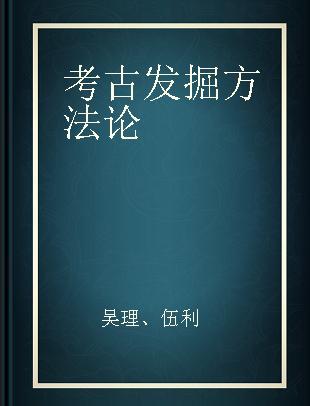 考古发掘方法论

吴理、伍利